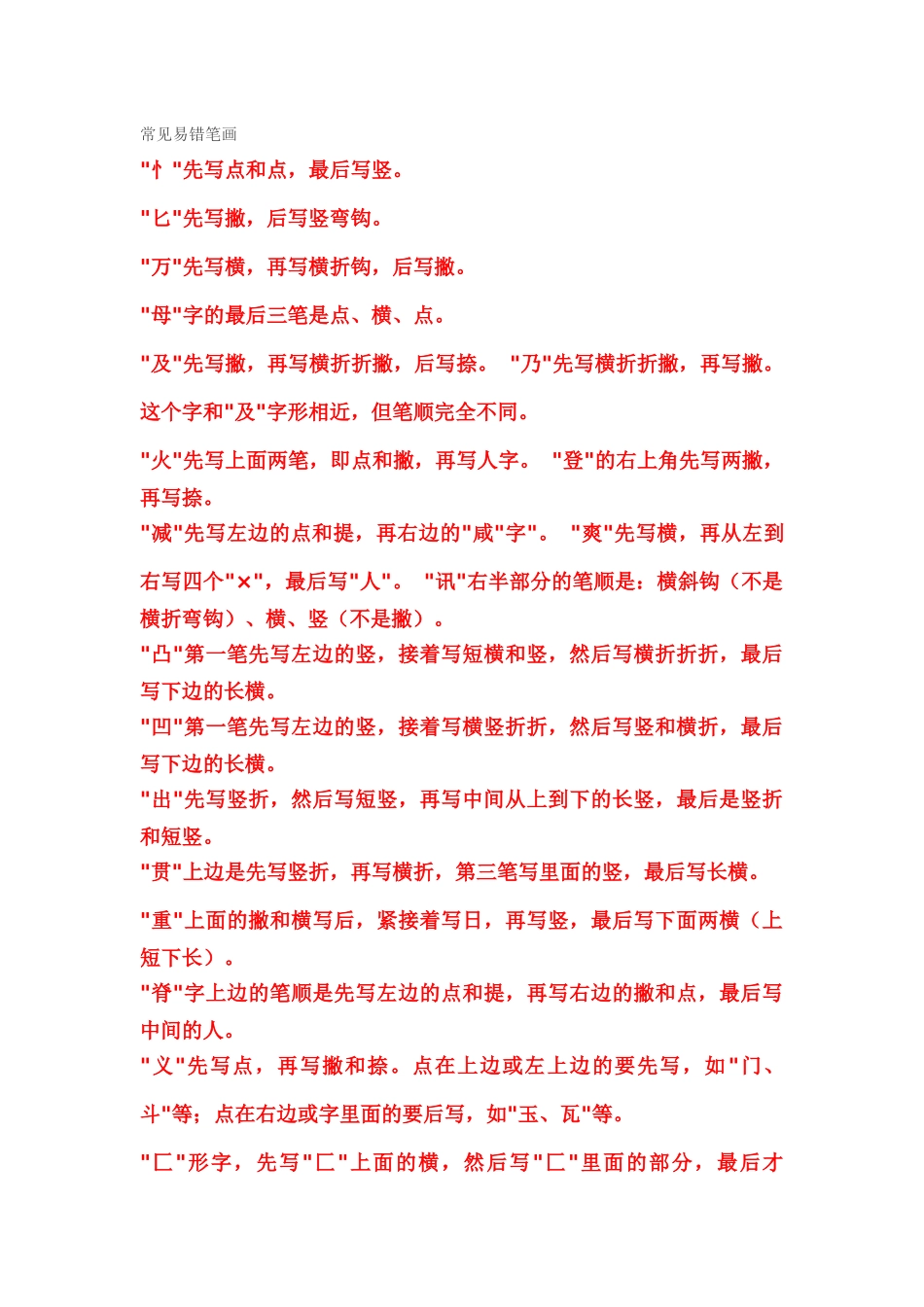 常见易错笔画

"忄"先写点和点，最后写竖。

"匕"先写撇，后写竖弯钩。

"万"先写横，再写横折钩，后写撇。

"母"字的最后三笔是点、横、点。

"及"先写撇，再写横折折撇，后写捺。 "乃"先写横折折撇，再写撇。

这个字和"及"字形相近，但笔顺完全不同。

"火"先写上面两笔，即点和撇，再写人字。 "登"的右上角先写两撇，再写捺。

"减"先写左边的点和提，再右边的"咸"字"。 "爽"先写横，再从左到右写四个"×"，最后写"人"。 "讯"右半部分的笔顺是：横斜钩（不是横折弯钩）、横、竖（不是撇）。

"凸"第一笔先写左边的竖，接着写短横和竖，然后写横折折折，最后写下边的长横。

"凹"第一笔先写左边的竖，接着写横竖折折，然后写竖和横折，最后写下边的长横。

"出"先写竖折，然后写短竖，再写中间从上到下的长竖，最后是竖折和短竖。

"贯"上边是先写竖折，再写横折，第三笔写里面的竖，最后写长横。

"重"上面的撇和横写后，紧接着写日，再写竖，最后写下面两横（上短下长）。

"脊"字上边的笔顺是先写左边的点和提，再写右边的撇和点，最后写中间的人。

"义"先写点，再写撇和捺。点在上边或左上边的要先写，如"门、斗"等；点在右边或字里面的要后写，如"玉、瓦"等。

"匚"形字，先写"匚"上面的横，然后写"匚"里面的部分，最后才